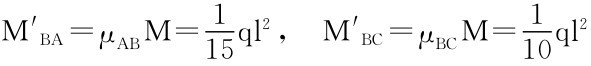 $M'_{BA}=\mu_{AB}M=\frac{1}{15}ql^2$， $M'_{BC}=\mu_{BC}M=\frac{1}{10}ql^2$